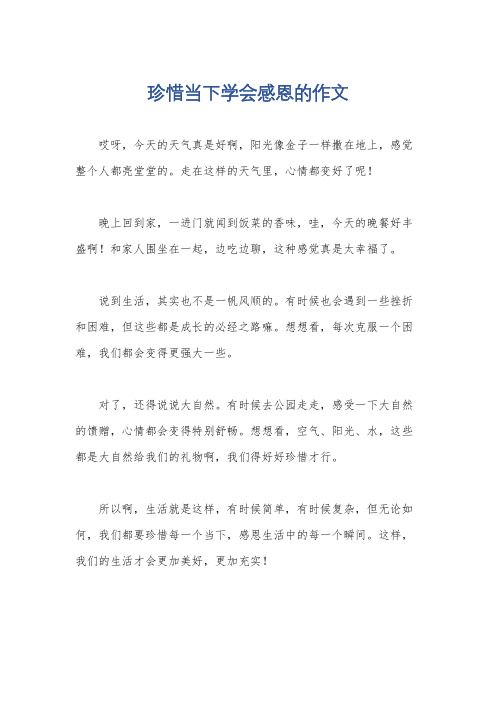 珍惜当下学会感恩的作文

哎呀，今天的天气真是好啊，阳光像金子一样撒在地上，感觉整个人都亮堂堂的。走在这样的天气里，心情都变好了呢！

晚上回到家，一进门就闻到饭菜的香味，哇，今天的晚餐好丰盛啊！和家人围坐在一起，边吃边聊，这种感觉真是太幸福了。

说到生活，其实也不是一帆风顺的。有时候也会遇到一些挫折和困难，但这些都是成长的必经之路嘛。想想看，每次克服一个困难，我们都会变得更强大一些。

对了，还得说说大自然。有时候去公园走走，感受一下大自然的馈赠，心情都会变得特别舒畅。想想看，空气、阳光、水，这些都是大自然给我们的礼物啊，我们得好好珍惜才行。

所以啊，生活就是这样，有时候简单，有时候复杂，但无论如何，我们都要珍惜每一个当下，感恩生活中的每一个瞬间。这样，我们的生活才会更加美好，更加充实！